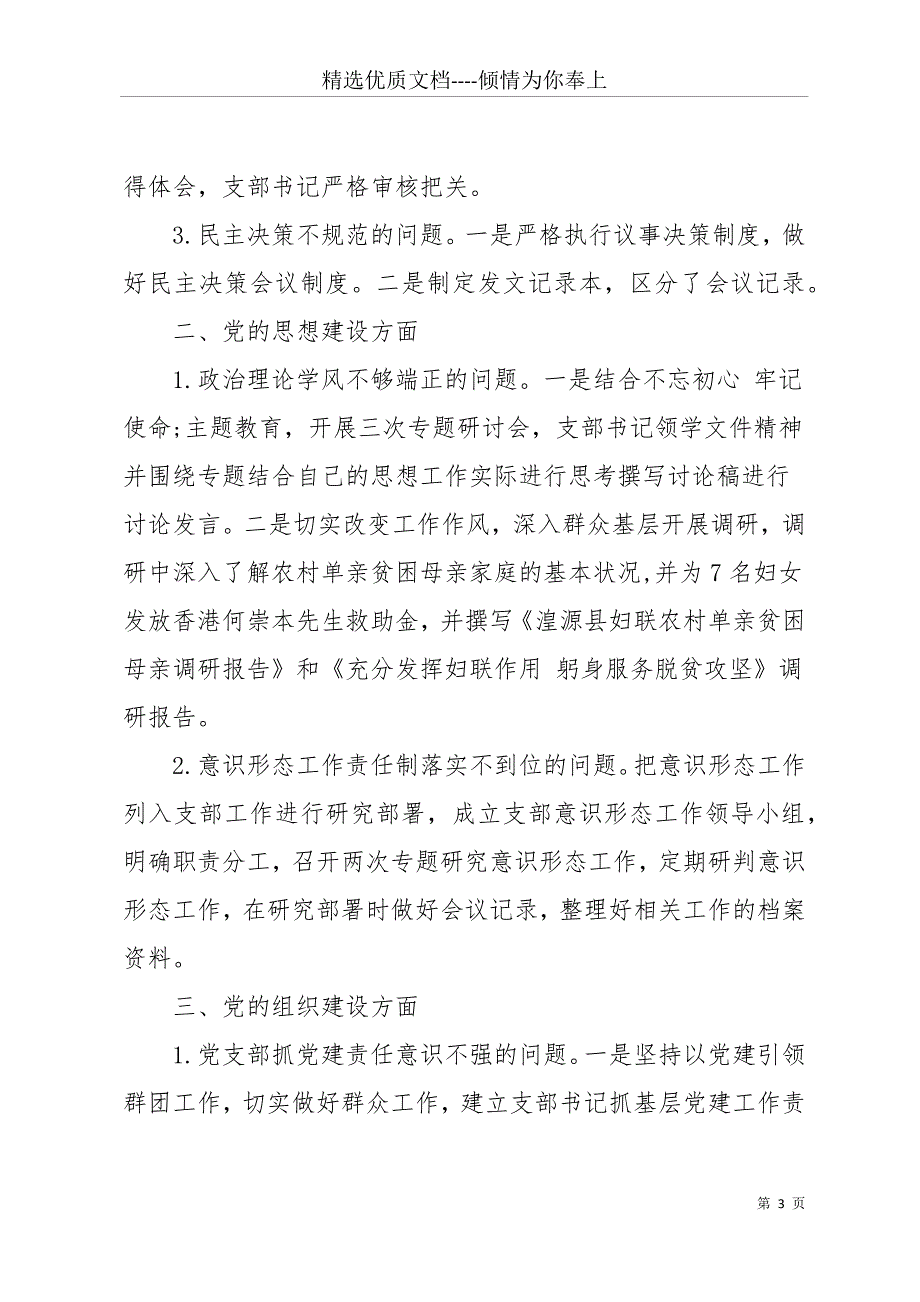 精选优质文档----倾情为你奉上

得体会，支部书记严格审核把关。

3.民主决策不规范的问题。一是严格执行议事决策制度，做好民主决策会议制度。二是制定发文记录本，区分了会议记录。

二、党的思想建设方面

1.政治理论学风不够端正的问题。一是结合不忘初心 牢记使命;主题教育，开展三次专题研讨会，支部书记领学文件精神并围绕专题结合自己的思想工作实际进行思考撰写讨论稿进行讨论发言。二是切实改变工作作风，深入群众基层开展调研，调研中深入了解农村单亲贫困母亲家庭的基本状况,并为7名妇女发放香港何崇本先生救助金，并撰写《湟源县妇联农村单亲贫困母亲调研报告》和《充分发挥妇联作用 躬身服务脱贫攻坚》调研报告。

2.意识形态工作责任制落实不到位的问题。把意识形态工作列入支部工作进行研究部署，成立支部意识形态工作领导小组，明确职责分工，召开两次专题研究意识形态工作，定期研判意识形态工作，在研究部署时做好会议记录，整理好相关工作的档案资料。

三、党的组织建设方面

1.党支部抓党建责任意识不强的问题。一是坚持以党建引领群团工作，切实做好群众工作，建立支部书记抓基层党建工作责

第 3 页